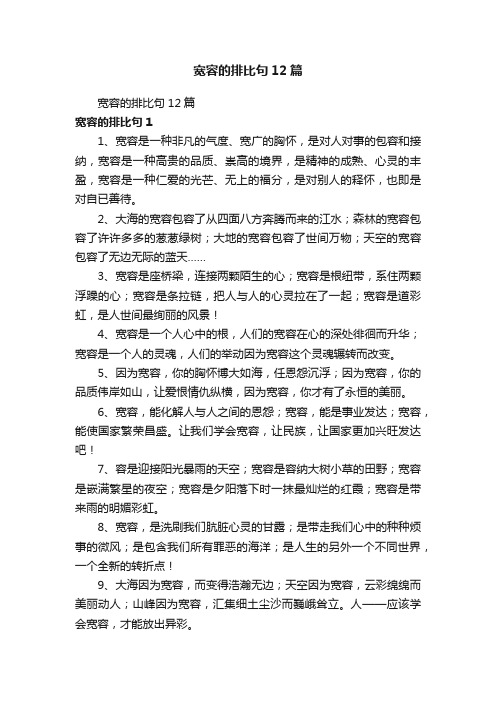 宽容的排比句12篇

宽容的排比句12篇

宽容的排比句1

1、宽容是一种非凡的气度、宽广的胸怀，是对人对事的包容和接纳，宽容是一种高贵的品质、崇高的境界，是精神的成熟、心灵的丰盈，宽容是一种仁爱的光芒、无上的福分，是对别人的释怀，也即是对自已善待。

2、大海的宽容包容了从四面八方奔腾而来的江水；森林的宽容包容了许许多多的葱葱绿树；大地的宽容包容了世间万物；天空的宽容包容了无边无际的蓝天……

3、宽容是座桥梁，连接两颗陌生的心；宽容是根纽带，系住两颗浮躁的心；宽容是条拉链，把人与人的心灵拉在了一起；宽容是道彩虹，是人世间最绚丽的风景！

4、宽容是一个人心中的根，人们的宽容在心的深处徘徊而升华；宽容是一个人的灵魂，人们的举动因为宽容这个灵魂辗转而改变。

5、因为宽容，你的胸怀博大如海，任恩怨沉浮；因为宽容，你的品质伟岸如山，让爱恨情仇纵横，因为宽容，你才有了永恒的美丽。

6、宽容，能化解人与人之间的恩怨；宽容，能是事业发达；宽容，能使国家繁荣昌盛。让我们学会宽容，让民族，让国家更加兴旺发达吧！

7、容是迎接阳光暴雨的天空；宽容是容纳大树小草的田野；宽容是嵌满繁星的夜空；宽容是夕阳落下时一抹最灿烂的红霞；宽容是带来雨的明媚彩虹。

8、宽容，是洗刷我们肮脏心灵的甘露；是带走我们心中的种种烦事的微风；是包含我们所有罪恶的海洋；是人生的另外一个不同世界，一个全新的转折点！

9、大海因为宽容，而变得浩瀚无边；天空因为宽容，云彩绵绵而美丽动人；山峰因为宽容，汇集细土尘沙而巍峨耸立。人——应该学会宽容，才能放出异彩。